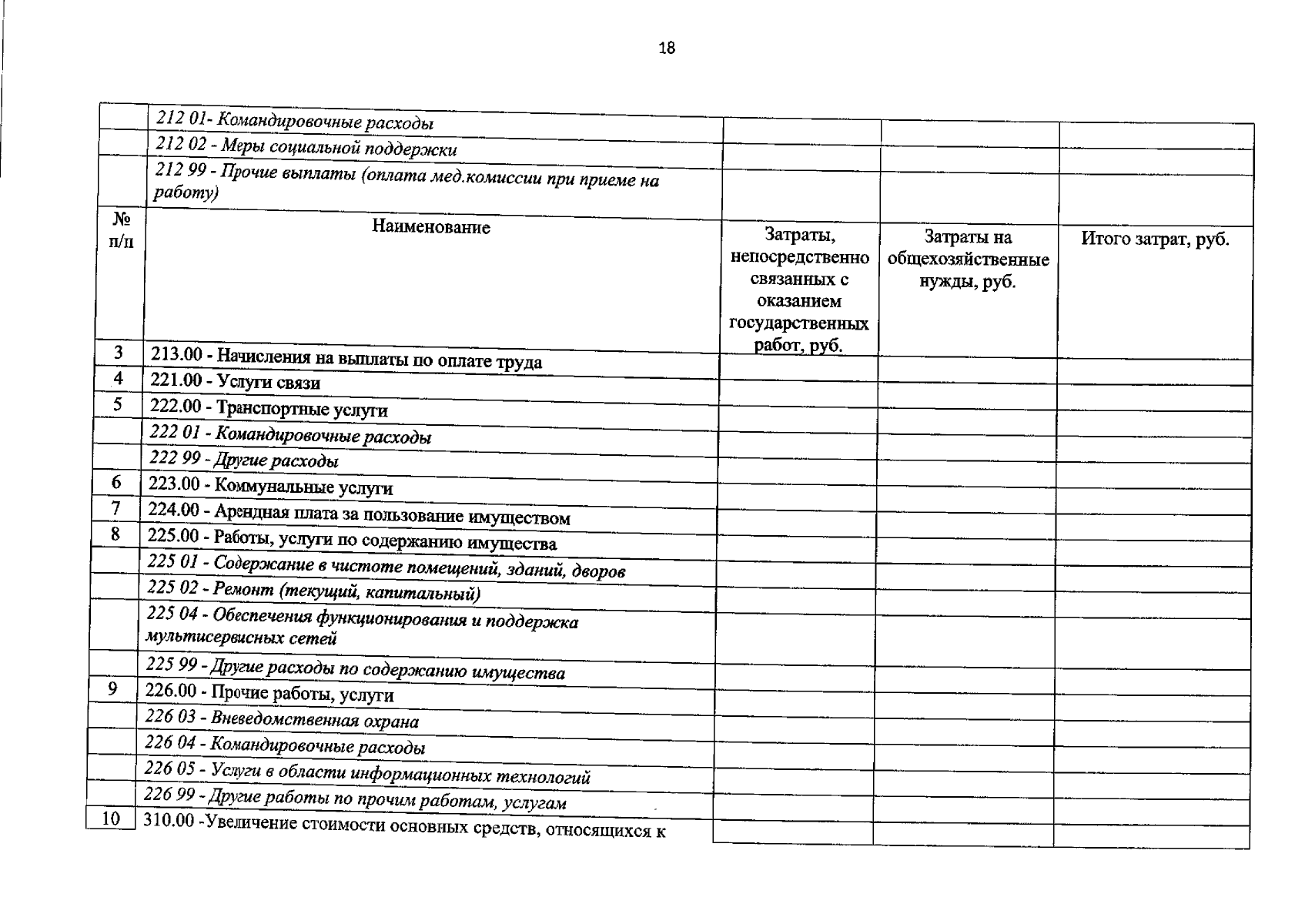 18

| | 212 01- Командировочные расходы | | | |
|---|---|---|---|---|
| | 212 02 - Меры социальной поддержки | | | |
| | 212 99 - Прочие выплаты (оплата мед.комиссии при приеме на работу) | | | |
| № п/п | Наименование | Затраты, непосредственно связанных с оказанием государственных работ, руб. | Затраты на общехозяйственные нужды, руб. | Итого затрат, руб. |
| 3 | 213.00 - Начисления на выплаты по оплате труда | | | |
| 4 | 221.00 - Услуги связи | | | |
| 5 | 222.00 - Транспортные услуги | | | |
| | 222 01 - Командировочные расходы | | | |
| | 222 99 - Другие расходы | | | |
| 6 | 223.00 - Коммунальные услуги | | | |
| 7 | 224.00 - Арендная плата за пользование имуществом | | | |
| 8 | 225.00 - Работы, услуги по содержанию имущества | | | |
| | 225 01 - Содержание в чистоте помещений, зданий, дворов | | | |
| | 225 02 - Ремонт (текущий, капитальный) | | | |
| | 225 04 - Обеспечения функционирования и поддержка мультисервисных сетей | | | |
| | 225 99 - Другие расходы по содержанию имущества | | | |
| 9 | 226.00 - Прочие работы, услуги | | | |
| | 226 03 - Вневедомственная охрана | | | |
| | 226 04 - Командировочные расходы | | | |
| | 226 05 - Услуги в области информационных технологий | | | |
| | 226 99 - Другие работы по прочим работам, услугам | | | |
| 10 | 310.00 -Увеличение стоимости основных средств, относящихся к | | | |